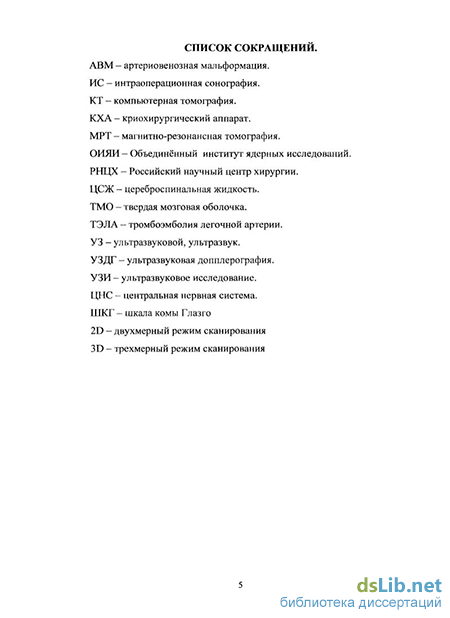 СПИСОК СОКРАЩЕНИЙ.

АВМ – артериовенозная мальформация.

ИС – интраоперационная сонография.

КТ – компьютерная томография.

КХА – криохирургический аппарат.

МРТ – магнитно-резонансная томография.

ОИЯИ – Объединённый институт ядерных исследований.

РНЦХ – Российский научный центр хирургии.

ЦСЖ – цереброспинальная жидкость.

ТМО – твердая мозговая оболочка.

ТЭЛА – тромбоэмболия легочной артерии.

УЗ – ультразвуковой, ультразвук.

УЗДГ – ультразвуковая допплерография.

УЗИ – ультразвуковое исследование.

ЦНС – центральная нервная система.

ШКГ – шкала комы Глазго

2D – двухмерный режим сканирования

3D – трехмерный режим сканирования

5

dsLib.net
библиотека диссертаций